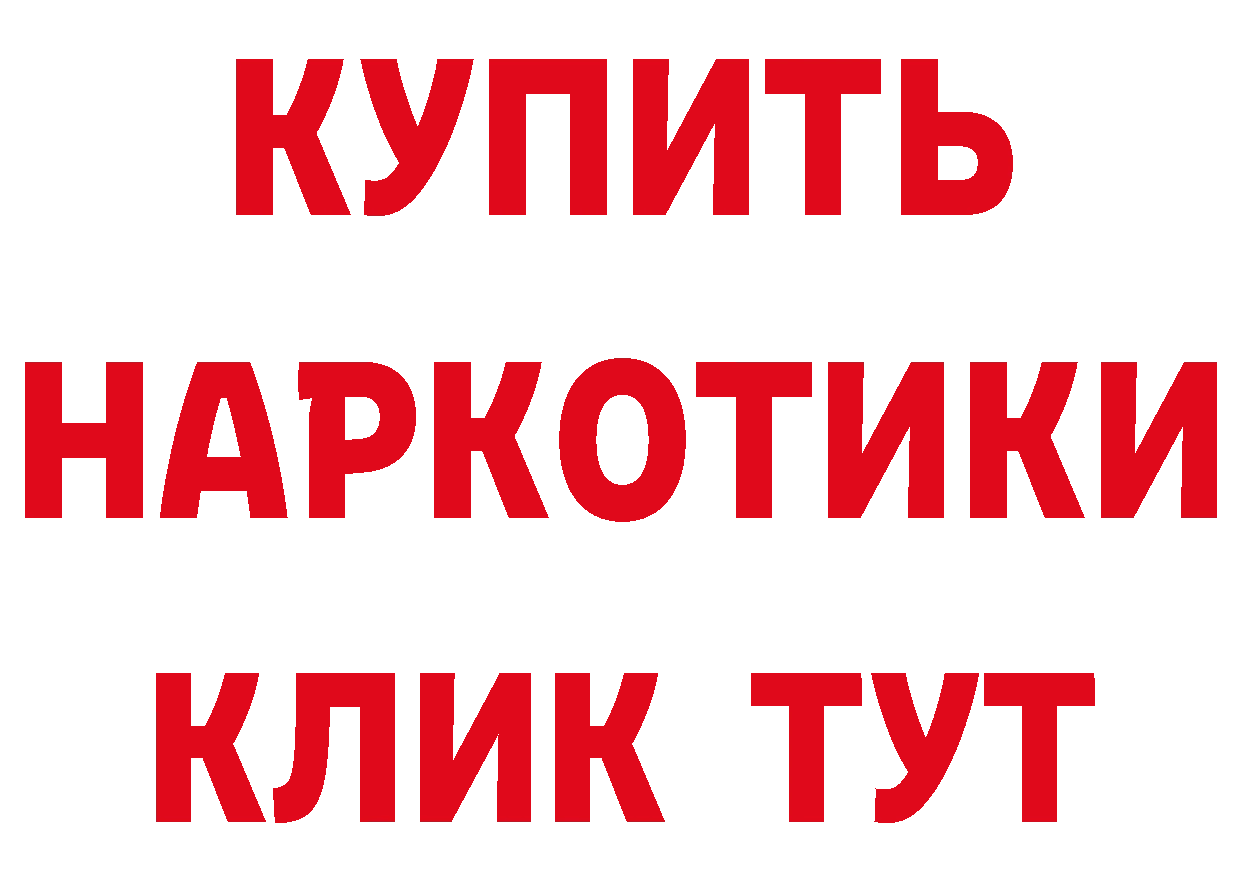 КУПИТЬ НАРКОТИКИ КЛИК ТУТ